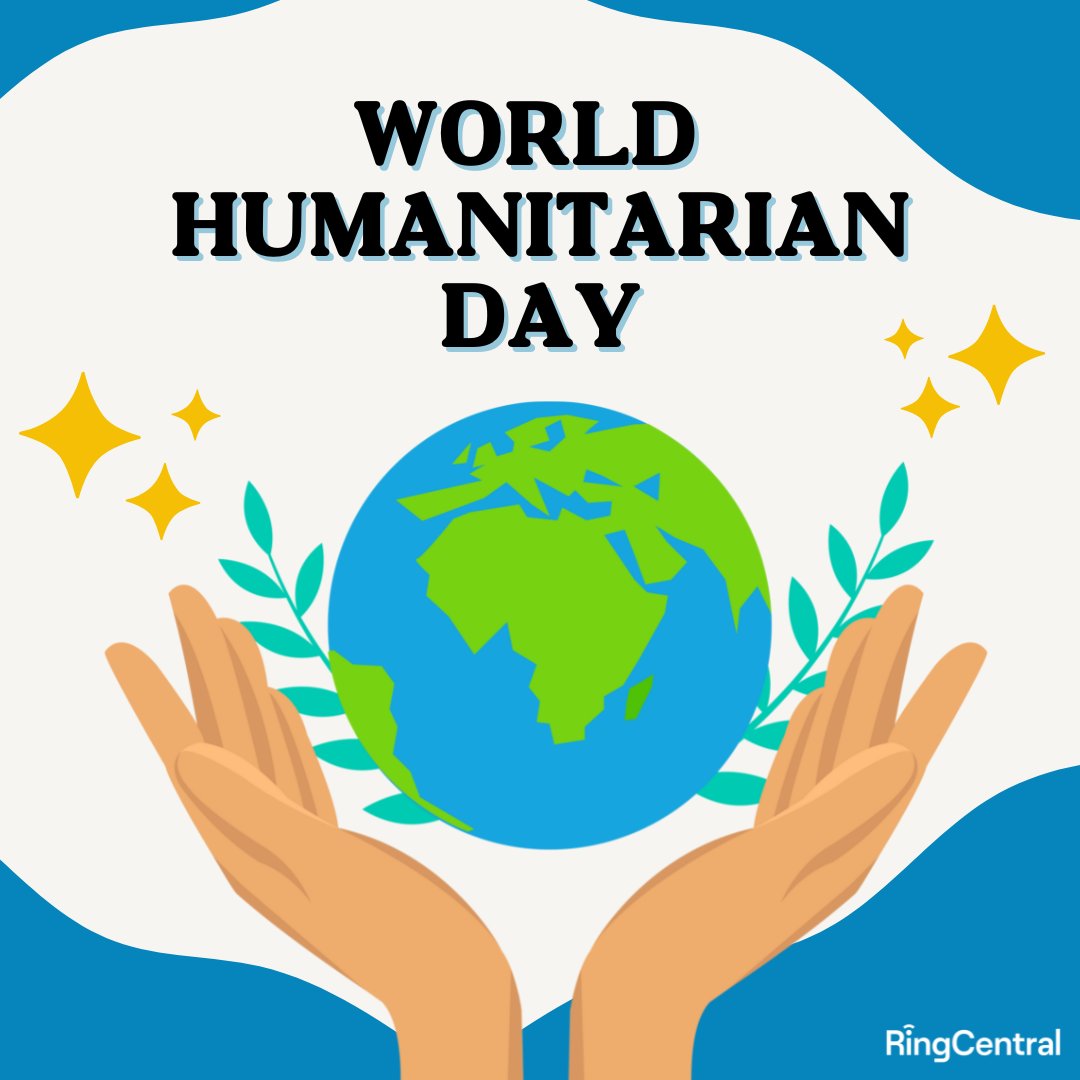 WORLD HUMANITARIAN DAY

RingCentral